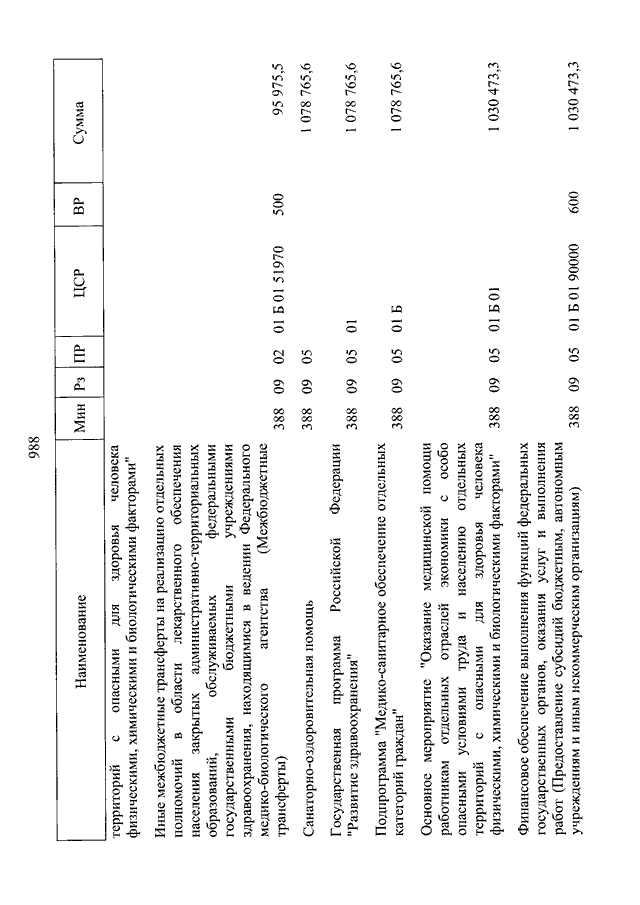 988

| Наименование | Мин | Рз | ПР | ЦСР | ВР | Сумма |
|---|---|---|---|---|---|---|
| территорий с опасными для здоровья человека физическими, химическими и биологическими факторами" | | | | | | |
| Иные межбюджетные трансферты на реализацию отдельных полномочий в области лекарственного обеспечения населения закрытых административно-территориальных образований, обслуживаемых федеральными государственными бюджетными учреждениями здравоохранения, находящимися в ведении Федерального медико-биологического агентства (Межбюджетные трансферты) | 388 | 09 | 02 | 01 Б 01 51970 | 500 | 95 975,5 |
| Санаторно-оздоровительная помощь | 388 | 09 | 05 | | | 1 078 765,6 |
| Государственная программа Российской Федерации "Развитие здравоохранения" | 388 | 09 | 05 | 01 | | 1 078 765,6 |
| Подпрограмма "Медико-санитарное обеспечение отдельных категорий граждан" | 388 | 09 | 05 | 01 Б | | 1 078 765,6 |
| Основное мероприятие "Оказание медицинской помощи работникам отдельных отраслей экономики с особо опасными условиями труда и населению отдельных территорий с опасными для здоровья человека физическими, химическими и биологическими факторами" | 388 | 09 | 05 | 01 Б 01 | | 1 030 473,3 |
| Финансовое обеспечение выполнения функций федеральных государственных органов, оказания услуг и выполнения работ (Предоставление субсидий бюджетным, автономным учреждениям и иным некоммерческим организациям) | 388 | 09 | 05 | 01 Б 01 90000 | 600 | 1 030 473,3 |